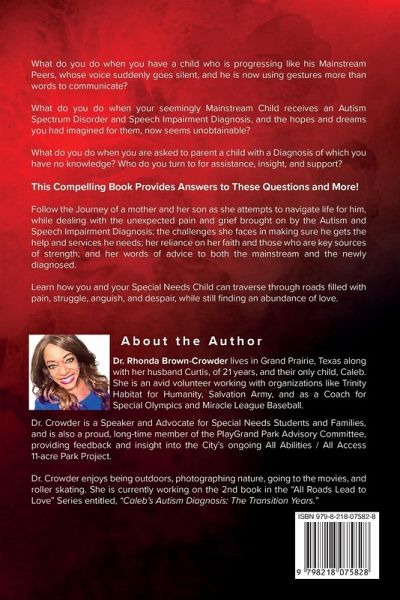 What do you do when you have a child who is progressing like his Mainstream Peers, whose voice suddenly goes silent, and he is now using gestures more than words to communicate?

What do you do when your seemingly Mainstream Child receives an Autism Spectrum Disorder and Speech Impairment Diagnosis, and the hopes and dreams you had imagined for them, now seems unobtainable?

What do you do when you are asked to parent a child with a Diagnosis of which you have no knowledge? Who do you turn to for assistance, insight, and support?

This Compelling Book Provides Answers to These Questions and More!

Follow the Journey of a mother and her son as she attempts to navigate life for him, while dealing with the unexpected pain and grief brought on by the Autism and Speech Impairment Diagnosis; the challenges she faces in making sure he gets the help and services he needs; her reliance on her faith and those who are key sources of strength; and her words of advice to both the mainstream and the newly diagnosed.

Learn how you and your Special Needs Child can traverse through roads filled with pain, struggle, anguish, and despair, while still finding an abundance of love.

About the Author

Dr. Rhonda Brown-Crowder lives in Grand Prairie, Texas along with her husband Curtis, of 21 years, and their only child, Caleb. She is an avid volunteer working with organizations like Trinity Habitat for Humanity, Salvation Army, and as a Coach for Special Olympics and Miracle League Baseball.

Dr. Crowder is a Speaker and Advocate for Special Needs Students and Families, and is also a proud, long-time member of the PlayGrand Park Advisory Committee, providing feedback and insight into the City's ongoing All Abilities / All Access 11-acre Park Project.

Dr. Crowder enjoys being outdoors, photographing nature, going to the movies, and roller skating. She is currently working on the 2nd book in the "All Roads Lead to Love" Series entitled, "Caleb's Autism Diagnosis: The Transition Years."

ISBN 979-8-218-07582-8

9 798218 075828